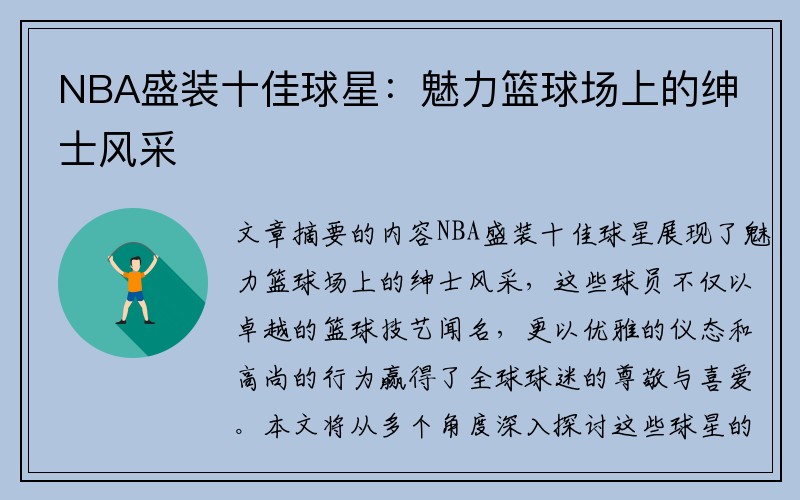 NBA盛装十佳球星：魅力篮球场上的绅士风采

文章摘要的内容NBA盛装十佳球星展现了魅力篮球场上的绅士风采，这些球员不仅以卓越的篮球技艺闻名，更以优雅的仪态和高尚的行为赢得了全球球迷的尊敬与喜爱。本文将从多个角度深入探讨这些球星的